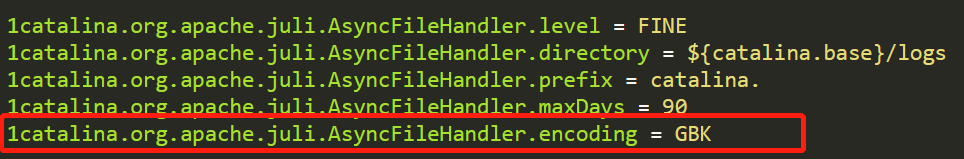 1catalina.org.apache.juli.AsyncFileHandler.level = FINE
1catalina.org.apache.juli.AsyncFileHandler.directory = ${catalina.base}/logs
1catalina.org.apache.juli.AsyncFileHandler.prefix = catalina.
1catalina.org.apache.juli.AsyncFileHandler.maxDays = 90
1catalina.org.apache.juli.AsyncFileHandler.encoding = GBK